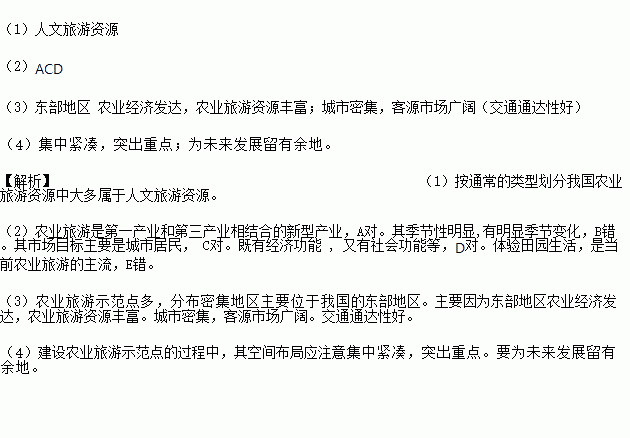 （1）人文旅游资源

（2）ACD

（3）东部地区 农业经济发达，农业旅游资源丰富；城市密集，客源市场广阔（交通通达性好）

（4）集中紧凑，突出重点；为未来发展留有余地。

【解析】 （1）按通常的类型划分我国农业旅游资源中大多属于人文旅游资源。

（2）农业旅游是第一产业和第三产业相结合的新型产业，A对。其季节性明显,有明显季节变化，B错。其市场目标主要是城市居民， C对。既有经济功能 ，又有社会功能等，D对。体验田园生活，是当前农业旅游的主流，E错。

（3）农业旅游示范点多，分布密集地区主要位于我国的东部地区。主要因为东部地区农业经济发达，农业旅游资源丰富。城市密集，客源市场广阔。交通通达性好。

（4）建设农业旅游示范点的过程中，其空间布局应注意集中紧凑，突出重点。要为未来发展留有余地。